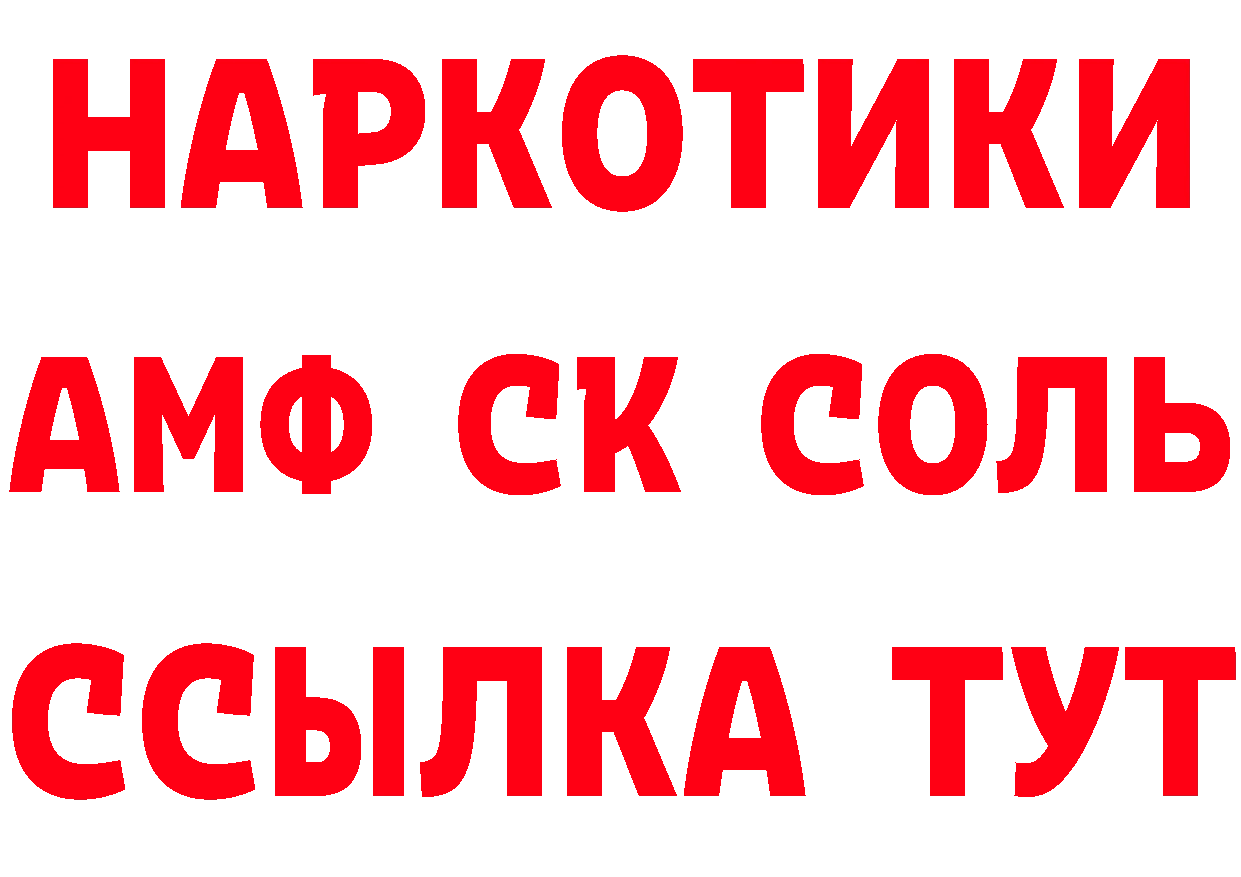 НАРКОТИКИ

АМФ СК СОЛЬ

ССЫЛКА ТУТ